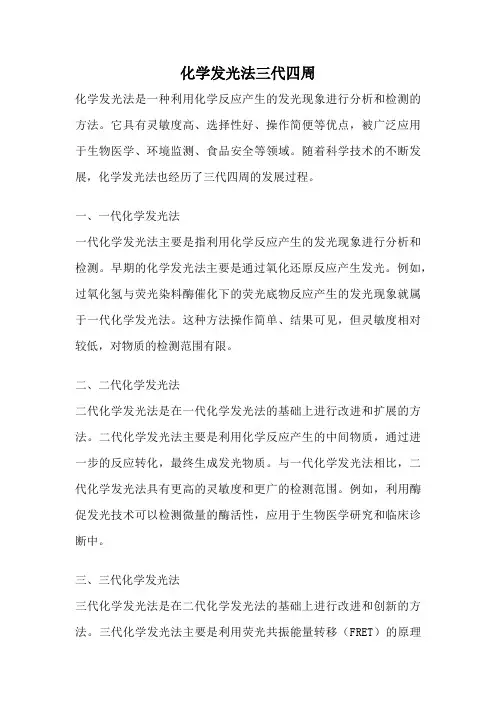 化学发光法三代四周

化学发光法是一种利用化学反应产生的发光现象进行分析和检测的方法。它具有灵敏度高、选择性好、操作简便等优点，被广泛应用于生物医学、环境监测、食品安全等领域。随着科学技术的不断发展，化学发光法也经历了三代四周的发展过程。

一、一代化学发光法

一代化学发光法主要是指利用化学反应产生的发光现象进行分析和检测。早期的化学发光法主要是通过氧化还原反应产生发光。例如，过氧化氢与荧光染料酶催化下的荧光底物反应产生的发光现象就属于一代化学发光法。这种方法操作简单、结果可见，但灵敏度相对较低，对物质的检测范围有限。

二、二代化学发光法

二代化学发光法是在一代化学发光法的基础上进行改进和扩展的方法。二代化学发光法主要是利用化学反应产生的中间物质，通过进一步的反应转化，最终生成发光物质。与一代化学发光法相比，二代化学发光法具有更高的灵敏度和更广的检测范围。例如，利用酶促发光技术可以检测微量的酶活性，应用于生物医学研究和临床诊断中。

三、三代化学发光法

三代化学发光法是在二代化学发光法的基础上进行改进和创新的方法。三代化学发光法主要是利用荧光共振能量转移（FRET）的原理